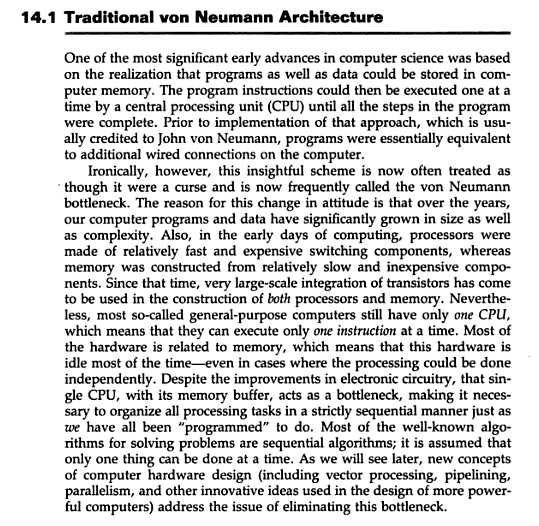 14.1 Traditional von Neumann Architecture

One of the most significant early advances in computer science was based on the realization that programs as well as data could be stored in computer memory. The program instructions could then be executed one at a time by a central processing unit (CPU) until all the steps in the program were complete. Prior to implementation of that approach, which is usually credited to John von Neumann, programs were essentially equivalent to additional wired connections on the computer.

Ironically, however, this insightful scheme is now often treated as though it were a curse and is now frequently called the von Neumann bottleneck. The reason for this change in attitude is that over the years, our computer programs and data have significantly grown in size as well as complexity. Also, in the early days of computing, processors were made of relatively fast and expensive switching components, whereas memory was constructed from relatively slow and inexpensive components. Since that time, very large-scale integration of transistors has come to be used in the construction of both processors and memory. Nevertheless, most so-called general-purpose computers still have only one CPU, which means that they can execute only one instruction at a time. Most of the hardware is related to memory, which means that this hardware is idle most of the time—even in cases where the processing could be done independently. Despite the improvements in electronic circuitry, that single CPU, with its memory buffer, acts as a bottleneck, making it necessary to organize all processing tasks in a strictly sequential manner just as we have all been "programmed" to do. Most of the well-known algorithms for solving problems are sequential algorithms; it is assumed that only one thing can be done at a time. As we will see later, new concepts of computer hardware design (including vector processing, pipelining, parallelism, and other innovative ideas used in the design of more powerful computers) address the issue of eliminating this bottleneck.